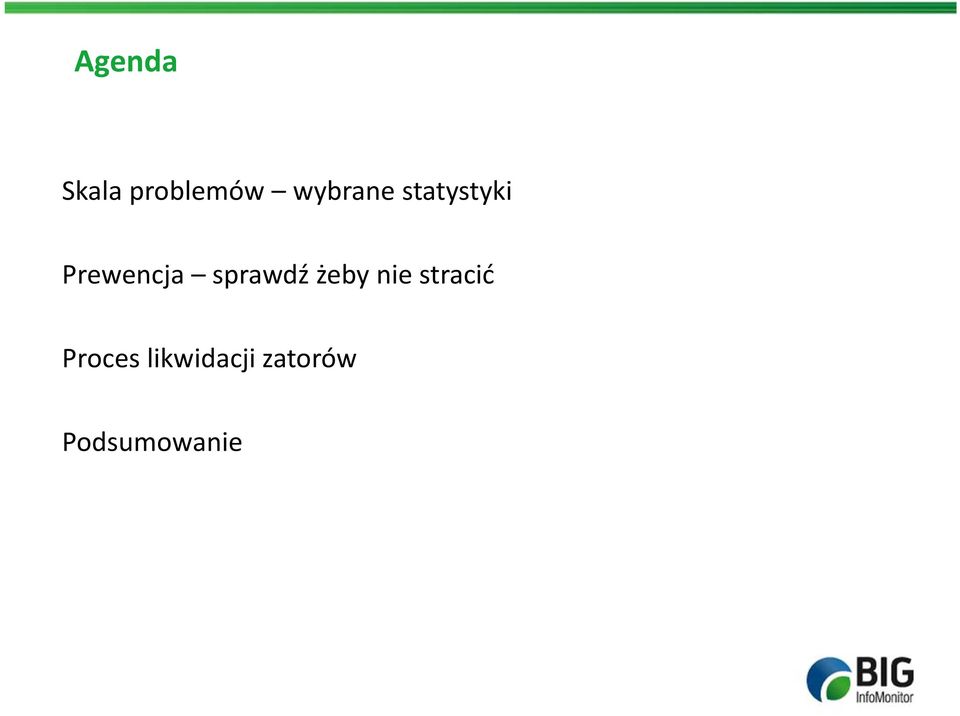 Agenda

Skala problemów – wybrane statystyki

Prewencja – sprawdź żeby nie stracić

Proces likwidacji zatorów

Podsumowanie

BIG
InfoMonitor